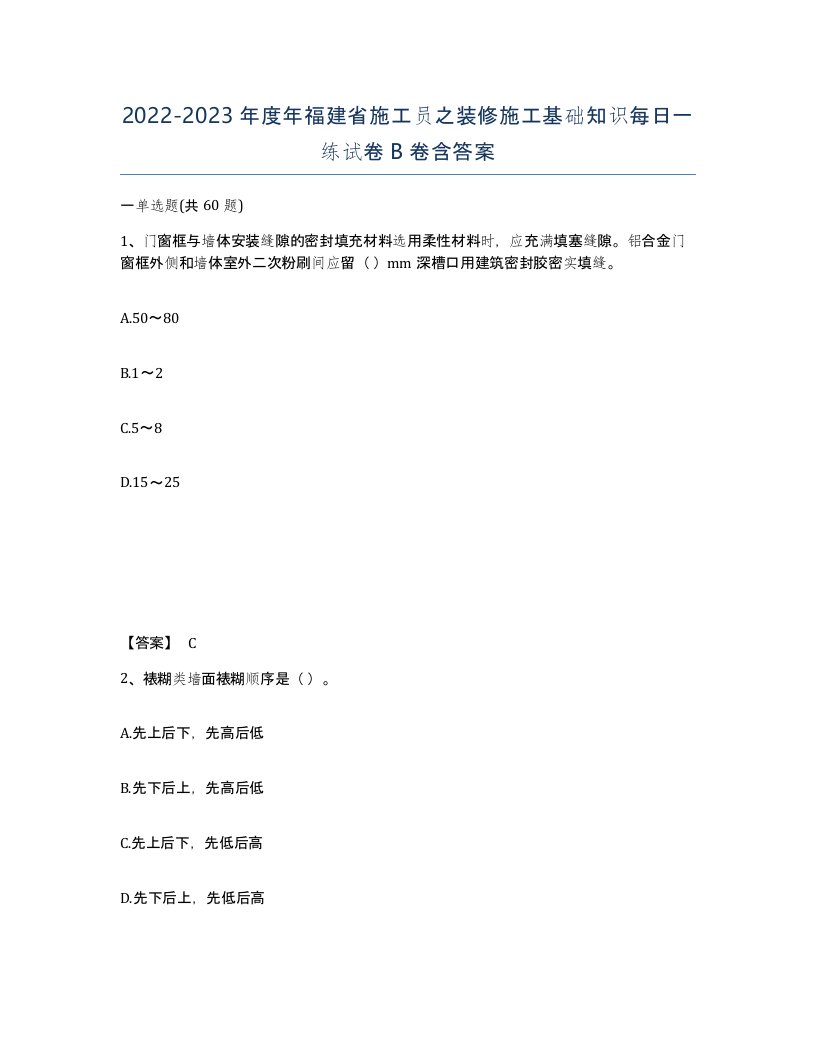 2022-2023年度年福建省施工员之装修施工基础知识每日一练试卷B卷含答案

一单选题(共60题)

1、门窗框与墙体安装缝隙的密封填充材料选用柔性材料时，应充满填塞缝隙。铝合金门窗框外侧和墙体室外二次粉刷间应留（）mm深槽口用建筑密封胶密实填缝。

A.50～80

B.1～2

C.5～8

D.15～25

【答案】 C

2、裱糊类墙面裱糊顺序是（）。

A.先上后下，先高后低

B.先下后上，先高后低

C.先上后下，先低后高

D.先下后上，先低后高